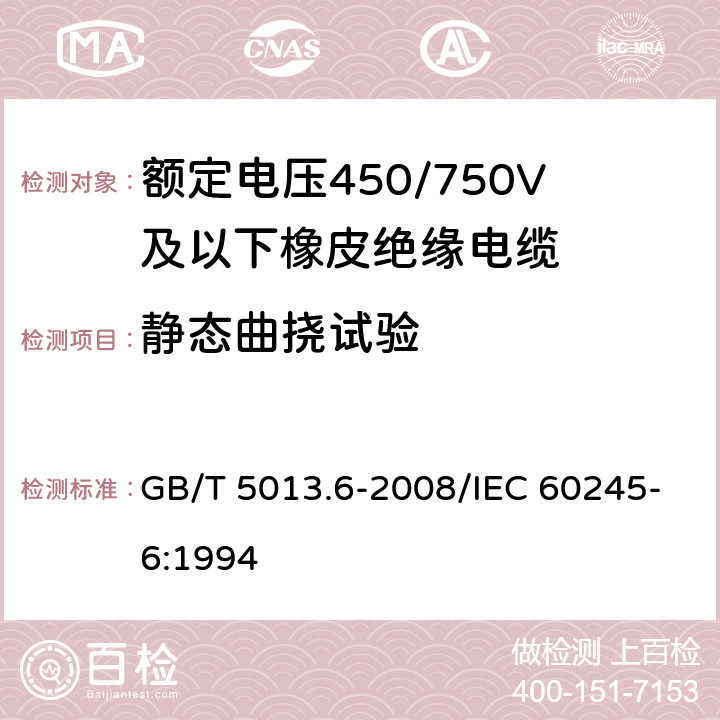 MA CNAS AC ilac-MRA

检测对象： 额定电压450/750V及以下橡皮绝缘电缆

检测项目： 静态曲挠试验

检测标准： GB/T 5013.6-2008/IEC 60245-6:1994

百检
Baijiantest.com

做检测 上百检
400-151-7153